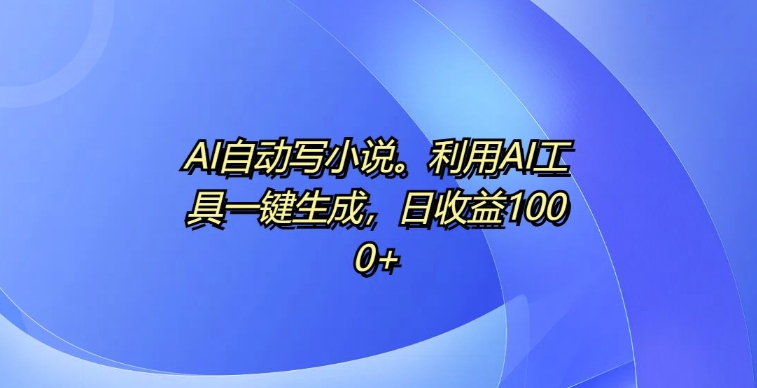 AI自动写小说。利用AI工具一键生成，日收益1000+